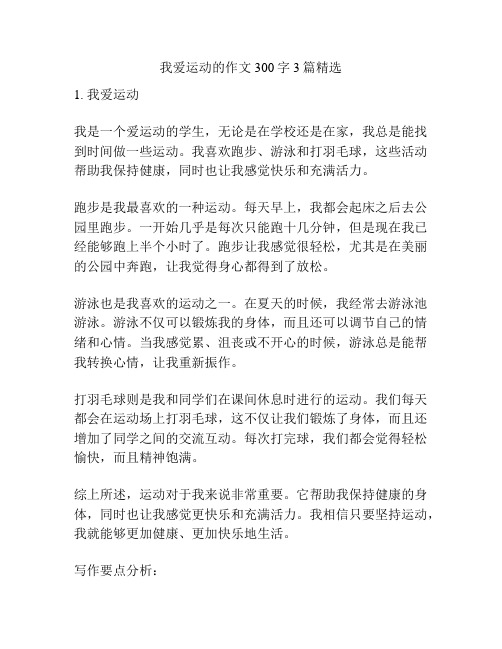 我爱运动的作文 300 字 3 篇精选

1. 我爱运动

我是一个爱运动的学生，无论是在学校还是在家，我总是能找到时间做一些运动。我喜欢跑步、游泳和打羽毛球，这些活动帮助我保持健康，同时也让我感觉快乐和充满活力。

跑步是我最喜欢的一种运动。每天早上，我都会起床之后去公园里跑步。一开始几乎是每次只能跑十几分钟，但是现在我已经能够跑上半个小时了。跑步让我感觉很轻松，尤其是在美丽的公园中奔跑，让我觉得身心都得到了放松。

游泳也是我喜欢的运动之一。在夏天的时候，我经常去游泳池游泳。游泳不仅可以锻炼我的身体，而且还可以调节自己的情绪和心情。当我感觉累、沮丧或不开心的时候，游泳总是能帮我转换心情，让我重新振作。

打羽毛球则是我和同学们在课间休息时进行的运动。我们每天都会在运动场上打羽毛球，这不仅让我们锻炼了身体，而且还增加了同学之间的交流互动。每次打完球，我们都会觉得轻松愉快，而且精神饱满。

综上所述，运动对于我来说非常重要。它帮助我保持健康的身体，同时也让我感觉更快乐和充满活力。我相信只要坚持运动，我就能够更加健康、更加快乐地生活。

写作要点分析：